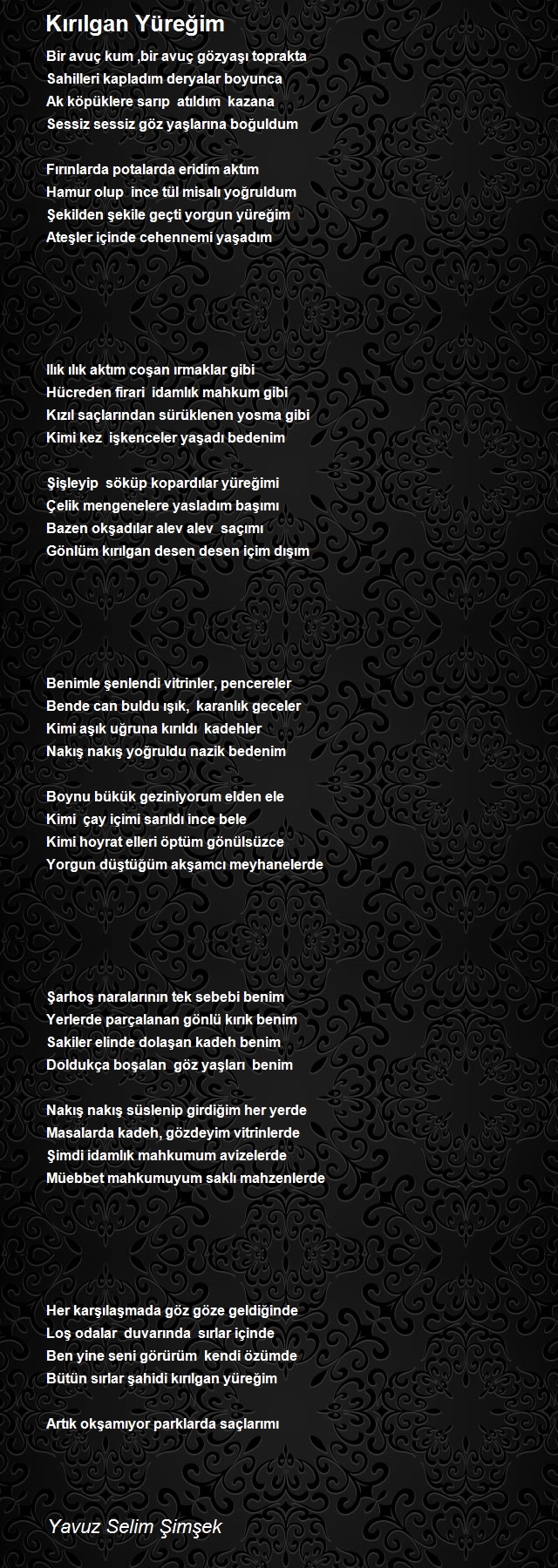 Kırılgan Yüreğim

Bir avuç kum ,bir avuç gözyaşı toprakta
Sahilleri kapladım deryalar boyunca
Ak köpüklere sarıp atıldım kazana
Sessiz sessiz göz yaşlarına boğuldum

Fırınlarda potalarda eridim aktım
Hamur olup ince tül misalı yoğruldum
Şekilden şekile geçti yorgun yüreğim
Ateşler içinde cehennemi yaşadım

Ilık ılık aktım coşan ırmaklar gibi
Hücreden firari idamlık mahkum gibi
Kızıl saçlarından sürüklenen yosma gibi
Kimi kez işkenceler yaşadı bedenim

Şişleyip söküp kopardılar yüreğimi
Çelik mengenelere yasladım başımı
Bazen okşadılar alev alev saçımı
Gönlüm kırılgan desen desen içim dışım

Benimle şenlendi vitrinler, pencereler
Bende can buldu ışık, karanlık geceler
Kimi aşık uğruna kırıldı kadehler
Nakış nakış yoğruldu nazik bedenim

Boynu bükük geziniyorum elden ele
Kimi çay içimi sarıldı ince bele
Kimi hoyrat elleri öptüm gönülsüzce
Yorgun düştüğüm akşamcı meyhanelerde

Şarhoş naralarının tek sebebi benim
Yerlerde parçalanan gönlü kırık benim
Sakiler elinde dolaşan kadeh benim
Doldukça boşalan göz yaşları benim

Nakış nakış süslenip girdiğim her yerde
Masalarda kadeh, gözdeyim vitrinlerde
Şimdi idamlık mahkumum avizelerde
Müebbet mahkumuyum saklı mahzenlerde

Her karşılaşmada göz göze geldiğinde
Loş odalar duvarında sırlar içinde
Ben yine seni görürüm kendi özümde
Bütün sırlar şahidi kırılgan yüreğim

Artık okşamıyor parklarda saçlarımı

Yavuz Selim Şimşek